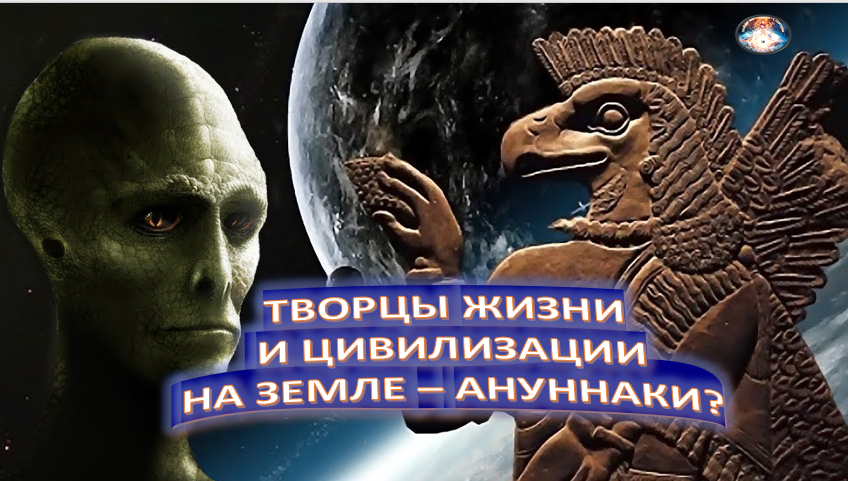 ТВОРЦЫ ЖИЗНИ
И ЦИВИЛИЗАЦИИ
НА ЗЕМЛЕ – АНУННАКИ?